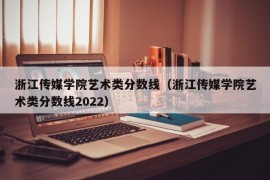 浙江传媒学院艺术类分数线（浙江传媒学院艺术类分数线2022）